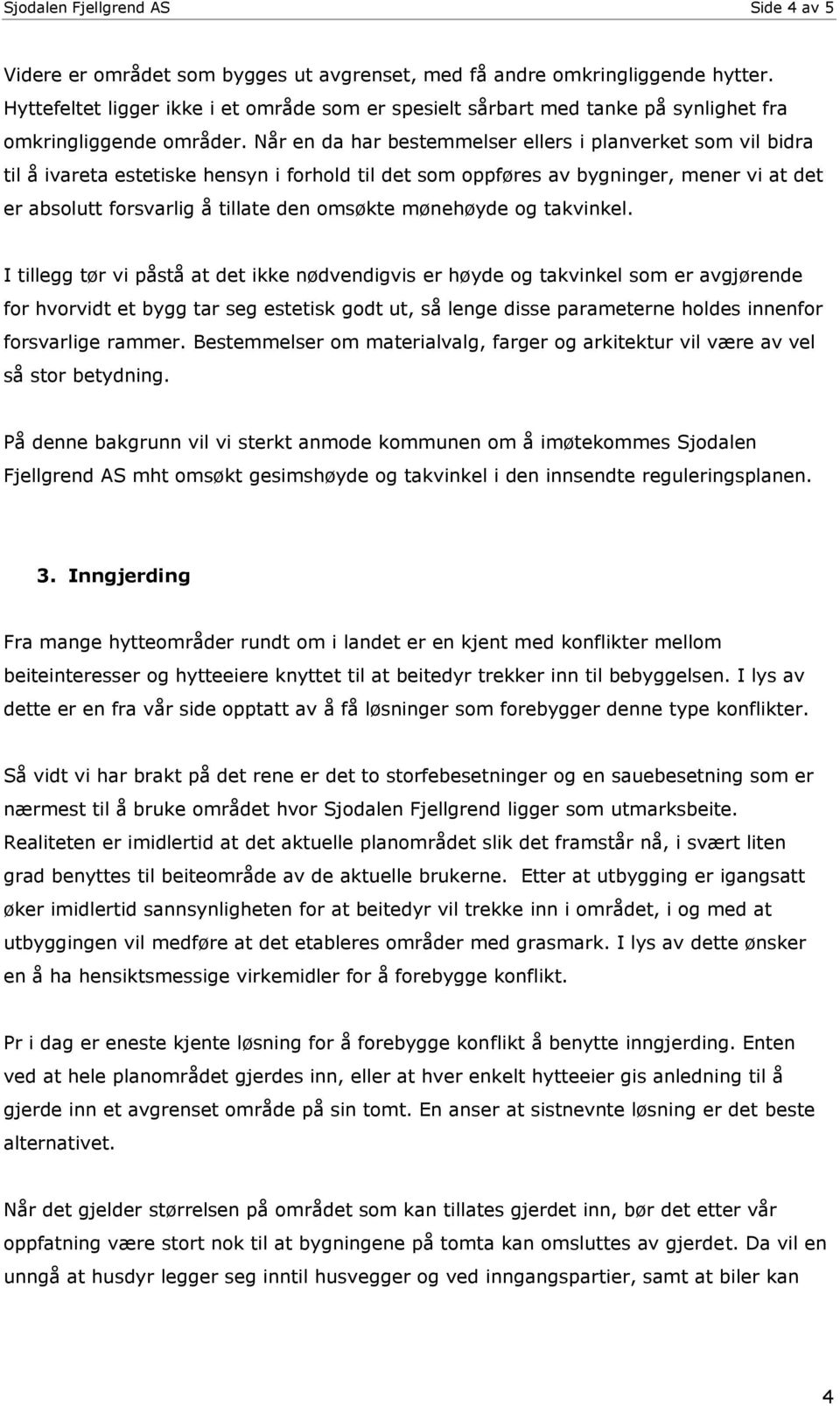 Sjodalen Fjellgrend AS

Side 4 av 5

Videre er området som bygges ut avgrenset, med få andre omkringliggende hytter. Hyttefeltet ligger ikke i et område som er spesielt sårbart med tanke på synlighet fra omkringliggende områder. Når en da har bestemmelser ellers i planverket som vil bidra til å ivareta estetiske hensyn i forhold til det som oppføres av bygninger, mener vi at det er absolutt forsvarlig å tillate den omsøkte mønehøyde og takvinkel.

I tillegg tør vi påstå at det ikke nødvendigvis er høyde og takvinkel som er avgjørende for hvorvidt et bygg tar seg estetisk godt ut, så lenge disse parameterne holdes innenfor forsvarlige rammer. Bestemmelser om materialvalg, farger og arkitektur vil være av vel så stor betydning.

På denne bakgrunn vil vi sterkt anmode kommunen om å imøtekommes Sjodalen Fjellgrend AS mht omsøkt gesimshøyde og takvinkel i den innsendte reguleringsplanen.

3. Inngjerding

Fra mange hytteområder rundt om i landet er en kjent med konflikter mellom beiteinteresser og hytteeiere knyttet til at beitedyr trekker inn til bebyggelsen. I lys av dette er en fra vår side opptatt av å få løsninger som forebygger denne type konflikter.

Så vidt vi har brakt på det rene er det to storfebesetninger og en sauebesetning som er nærmest til å bruke området hvor Sjodalen Fjellgrend ligger som utmarksbeite. Realiteten er imidlertid at det aktuelle planområdet slik det framstår nå, i svært liten grad benyttes til beiteområde av de aktuelle brukerne. Etter at utbygging er igangsatt øker imidlertid sannsynligheten for at beitedyr vil trekke inn i området, i og med at utbyggingen vil medføre at det etableres områder med grasmark. I lys av dette ønsker en å ha hensiktsmessige virkemidler for å forebygge konflikt.

Pr i dag er eneste kjente løsning for å forebygge konflikt å benytte inngjerding. Enten ved at hele planområdet gjerdes inn, eller at hver enkelt hytteeier gis anledning til å gjerde inn et avgrenset område på sin tomt. En anser at sistnevnte løsning er det beste alternativet.

Når det gjelder størrelsen på området som kan tillates gjerdet inn, bør det etter vår oppfatning være stort nok til at bygningene på tomta kan omsluttes av gjerdet. Da vil en unngå at husdyr legger seg inntil husvegger og ved inngangspartier, samt at biler kan

4